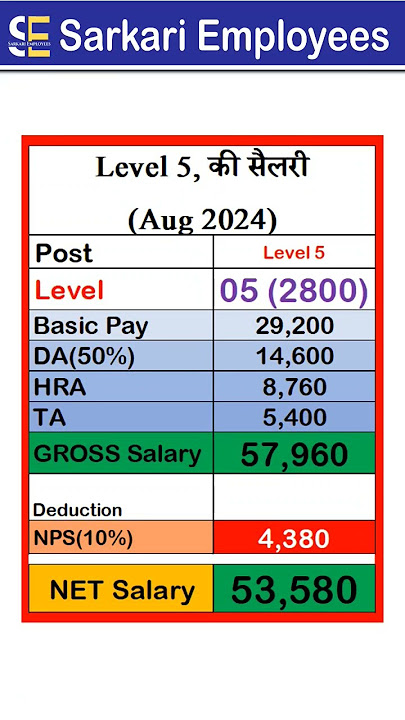 SE SARKARI EMPLOYEES Sarkari Employees

Level 5, की सैलरी
(Aug 2024)

| Post | Level 5 |
|---|---|
| Level | 05 (2800) |
| Basic Pay | 29,200 |
| DA(50%) | 14,600 |
| HRA | 8,760 |
| TA | 5,400 |
| GROSS Salary | 57,960 |
| Deduction | |
| NPS(10%) | 4,380 |
| NET Salary | 53,580 |